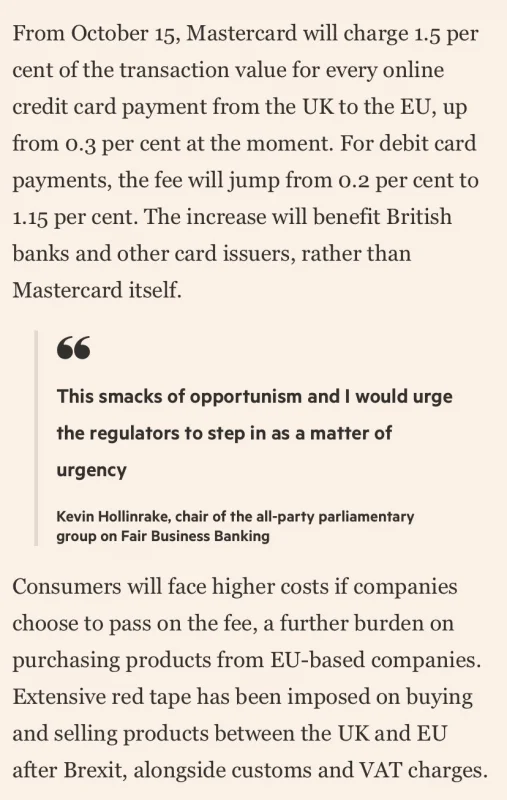 From October 15, Mastercard will charge 1.5 per cent of the transaction value for every online credit card payment from the UK to the EU, up from 0.3 per cent at the moment. For debit card payments, the fee will jump from 0.2 per cent to 1.15 per cent. The increase will benefit British banks and other card issuers, rather than Mastercard itself.

“

This smacks of opportunism and I would urge the regulators to step in as a matter of urgency

Kevin Hollinrake, chair of the all-party parliamentary group on Fair Business Banking

Consumers will face higher costs if companies choose to pass on the fee, a further burden on purchasing products from EU-based companies. Extensive red tape has been imposed on buying and selling products between the UK and EU after Brexit, alongside customs and VAT charges.